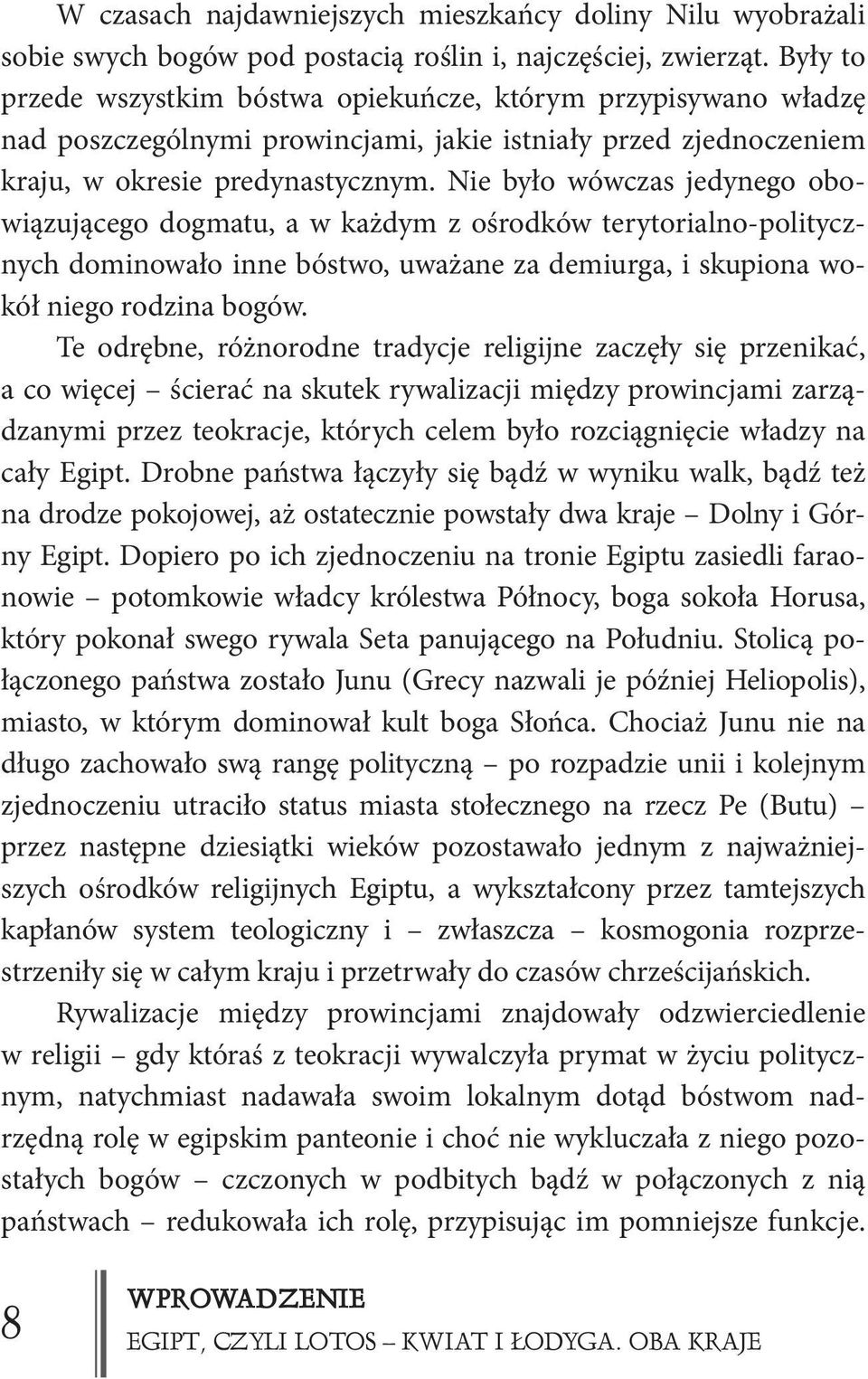 W czasach najdawniejszych mieszkańcy doliny Nilu wyobrażali sobie swych bogów pod postacią roślin i, najczęściej, zwierząt. Były to przede wszystkim bóstwa opiekuńcze, którym przypisywano władzę nad poszczególnymi prowincjami, jakie istniały przed zjednoczeniem kraju, w okresie predynastycznym. Nie było wówczas jedynego obowiązującego dogmatu, a w każdym z ośrodków terytorialno-politycznych dominowało inne bóstwo, uważane za demiurga, i skupiona wokół niego rodzina bogów.

Te odrębne, różnorodne tradycje religijne zaczęły się przenikać, a co więcej – ścierać na skutek rywalizacji między prowincjami zarządzanymi przez teokracje, których celem było rozciągnięcie władzy na cały Egipt. Drobne państwa łączyły się bądź w wyniku walk, bądź też na drodze pokojowej, aż ostatecznie powstały dwa kraje – Dolny i Górny Egipt. Dopiero po ich zjednoczeniu na tronie Egiptu zasiedli faraonowie – potomkowie władcy królestwa Północy, boga sokoła Horusa, który pokonał swego rywala Seta panującego na Południu. Stolicą połączonego państwa zostało Junu (Grecy nazwali je później Heliopolis), miasto, w którym dominował kult boga Słońca. Chociaż Junu nie na długo zachowało swą rangę polityczną – po rozpadzie unii i kolejnym zjednoczeniu utraciło status miasta stołecznego na rzecz Pe (Butu) – przez następne dziesiątki wieków pozostawało jednym z najważniejszych ośrodków religijnych Egiptu, a wykształcony przez tamtejszych kapłanów system teologiczny i – zwłaszcza – kosmogonia rozprzestrzeniły się w całym kraju i przetrwały do czasów chrześcijańskich.

Rywalizacje między prowincjami znajdowały odzwierciedlenie w religii – gdy któraś z teokracji wywalczyła prymat w życiu politycznym, natychmiast nadawała swoim lokalnym dotąd bóstwom nadrzędną rolę w egipskim panteonie i choć nie wykluczała z niego pozostałych bogów – czczonych w podbitych bądź w połączonych z nią państwach – redukowała ich rolę, przypisując im pomniejsze funkcje.

8

WPROWADZENIE
EGIPT, CZYLI LOTOS – KWIAT I ŁODYGA. OBA KRAJE